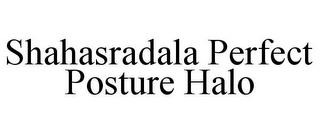 Shahasradala Perfect Posture Halo